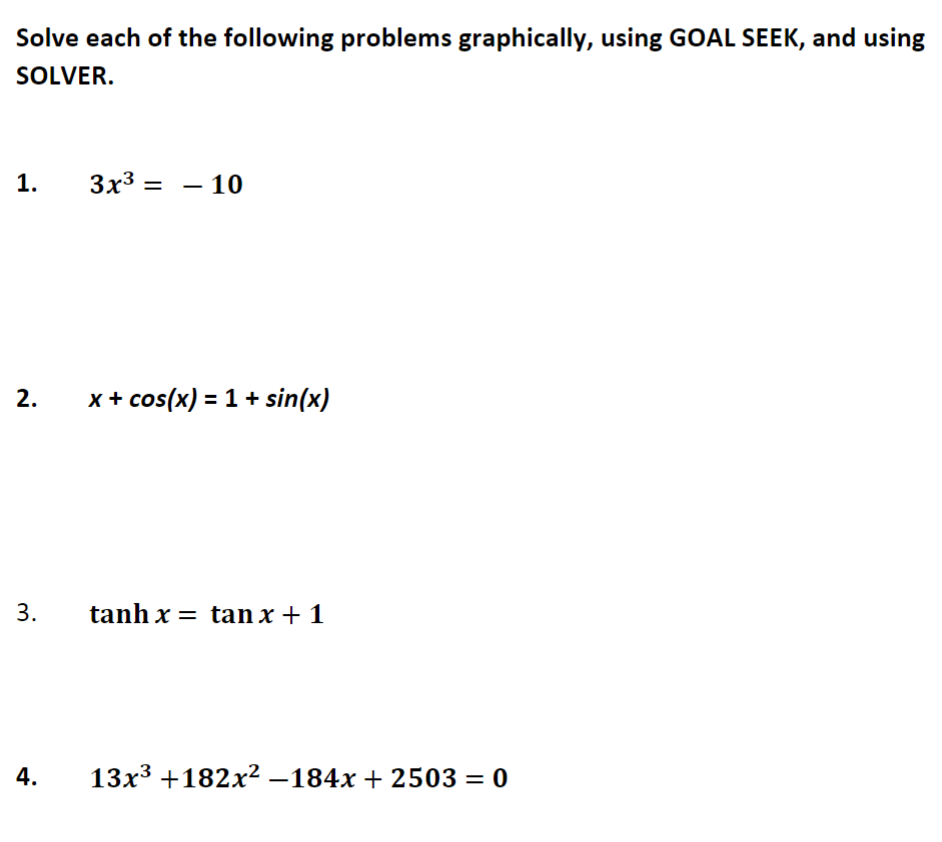 Solve each of the following problems graphically, using GOAL SEEK, and using SOLVER.

1. $3x^3 = -10$

2. x + cos(x) = 1 + sin(x)

3. $\tanh x = \tan x + 1$

4. $13x^3 + 182x^2 - 184x + 2503 = 0$